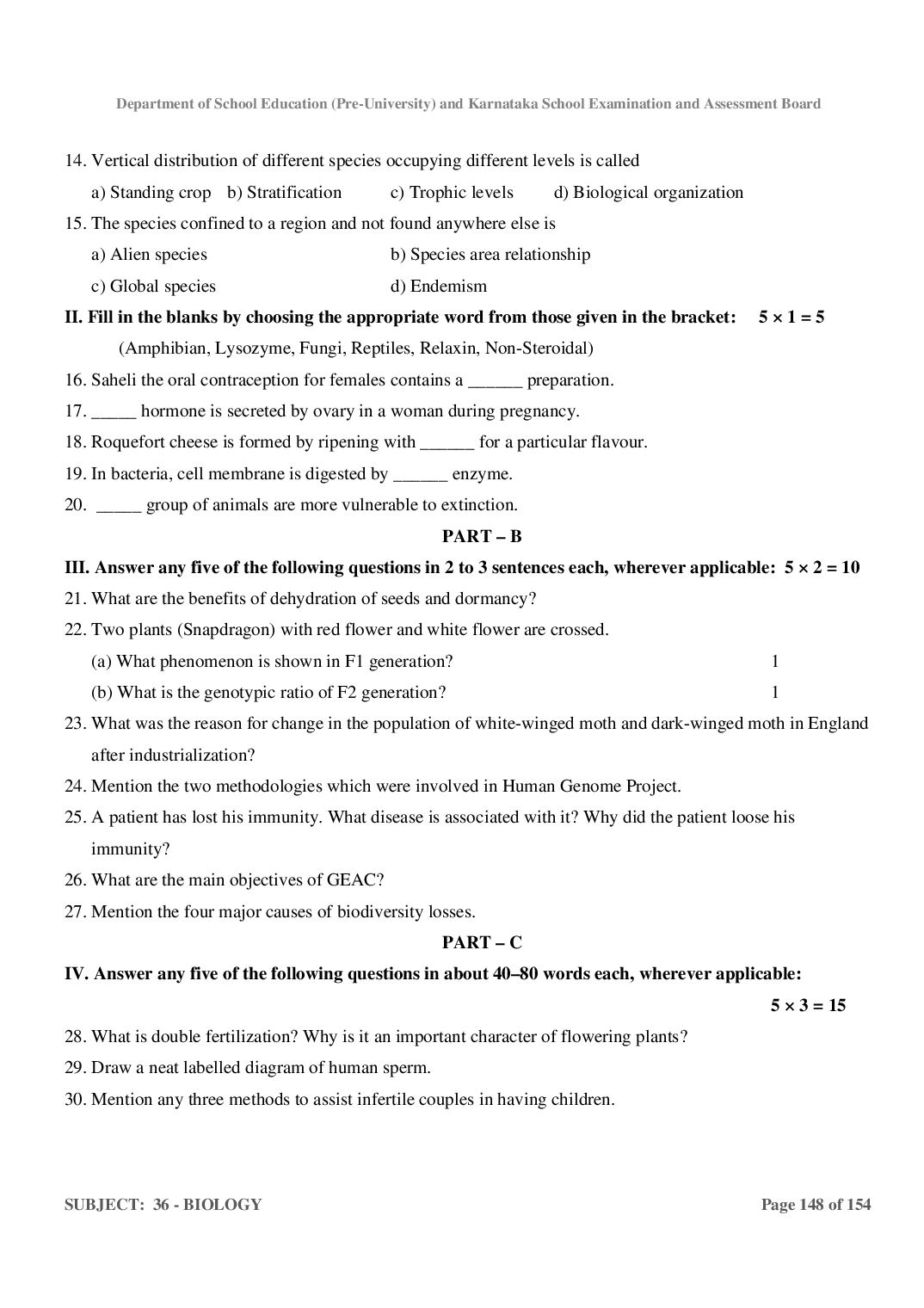 Department of School Education (Pre-University) and Karnataka School Examination and Assessment Board

14. Vertical distribution of different species occupying different levels is called

a) Standing crop  b) Stratification  c) Trophic levels  d) Biological organization

15. The species confined to a region and not found anywhere else is

a) Alien species  b) Species area relationship

c) Global species  d) Endemism

II. Fill in the blanks by choosing the appropriate word from those given in the bracket:  $5 \times 1 = 5$

(Amphibian, Lysozyme, Fungi, Reptiles, Relaxin, Non-Steroidal)

16. Saheli the oral contraception for females contains a ____ preparation.

17. ____ hormone is secreted by ovary in a woman during pregnancy.

18. Roquefort cheese is formed by ripening with ____ for a particular flavour.

19. In bacteria, cell membrane is digested by ____ enzyme.

20. ____ group of animals are more vulnerable to extinction.

PART – B

III. Answer any five of the following questions in 2 to 3 sentences each, wherever applicable:  $5 \times 2 = 10$

21. What are the benefits of dehydration of seeds and dormancy?

22. Two plants (Snapdragon) with red flower and white flower are crossed.

(a) What phenomenon is shown in F1 generation?  1

(b) What is the genotypic ratio of F2 generation?  1

23. What was the reason for change in the population of white-winged moth and dark-winged moth in England after industrialization?

24. Mention the two methodologies which were involved in Human Genome Project.

25. A patient has lost his immunity. What disease is associated with it? Why did the patient loose his immunity?

26. What are the main objectives of GEAC?

27. Mention the four major causes of biodiversity losses.

PART – C

IV. Answer any five of the following questions in about 40–80 words each, wherever applicable:

$5 \times 3 = 15$

28. What is double fertilization? Why is it an important character of flowering plants?

29. Draw a neat labelled diagram of human sperm.

30. Mention any three methods to assist infertile couples in having children.

SUBJECT: 36 - BIOLOGY

Page 148 of 154